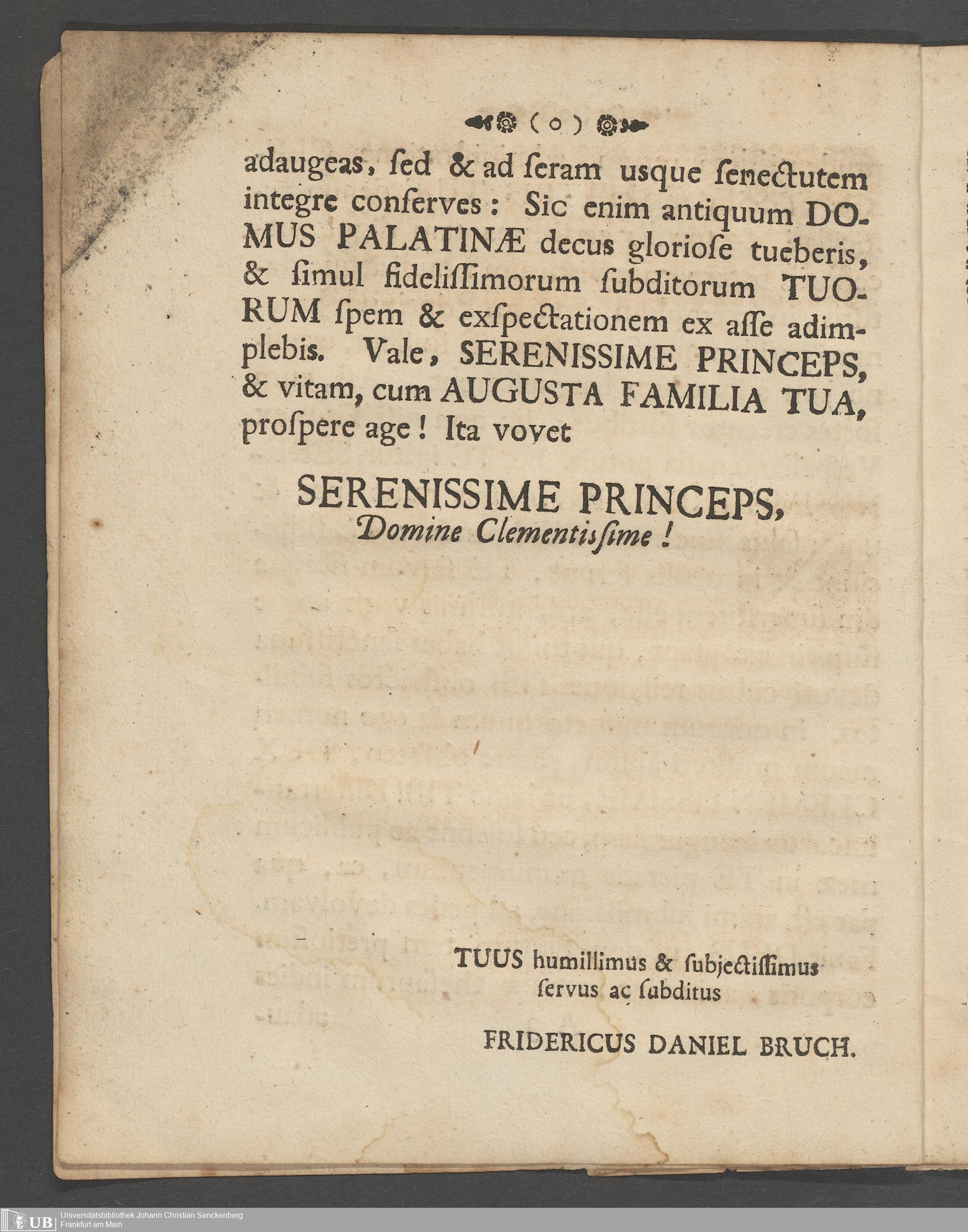 ( o )

adaugeas, ſed & ad ſeram usque ſenectutem integre conſerves: Sic enim antiquum DOMUS PALATINÆ decus glorioſe tueberis, & ſimul fideliſſimorum ſubditorum TUORUM ſpem & exſpectationem ex aſſe adimplebis. Vale, SERENISSIME PRINCEPS, & vitam, cum AUGUSTA FAMILIA TUA, proſpere age! Ita vovet

SERENISSIME PRINCEPS,
Domine Clementiſsime!

TUUS humillimus & ſubjectiſſimus
ſervus ac ſubditus

FRIDERICUS DANIEL BRUCH.

UB Universitätsbibliothek Johann Christian Senckenberg
Frankfurt am Main